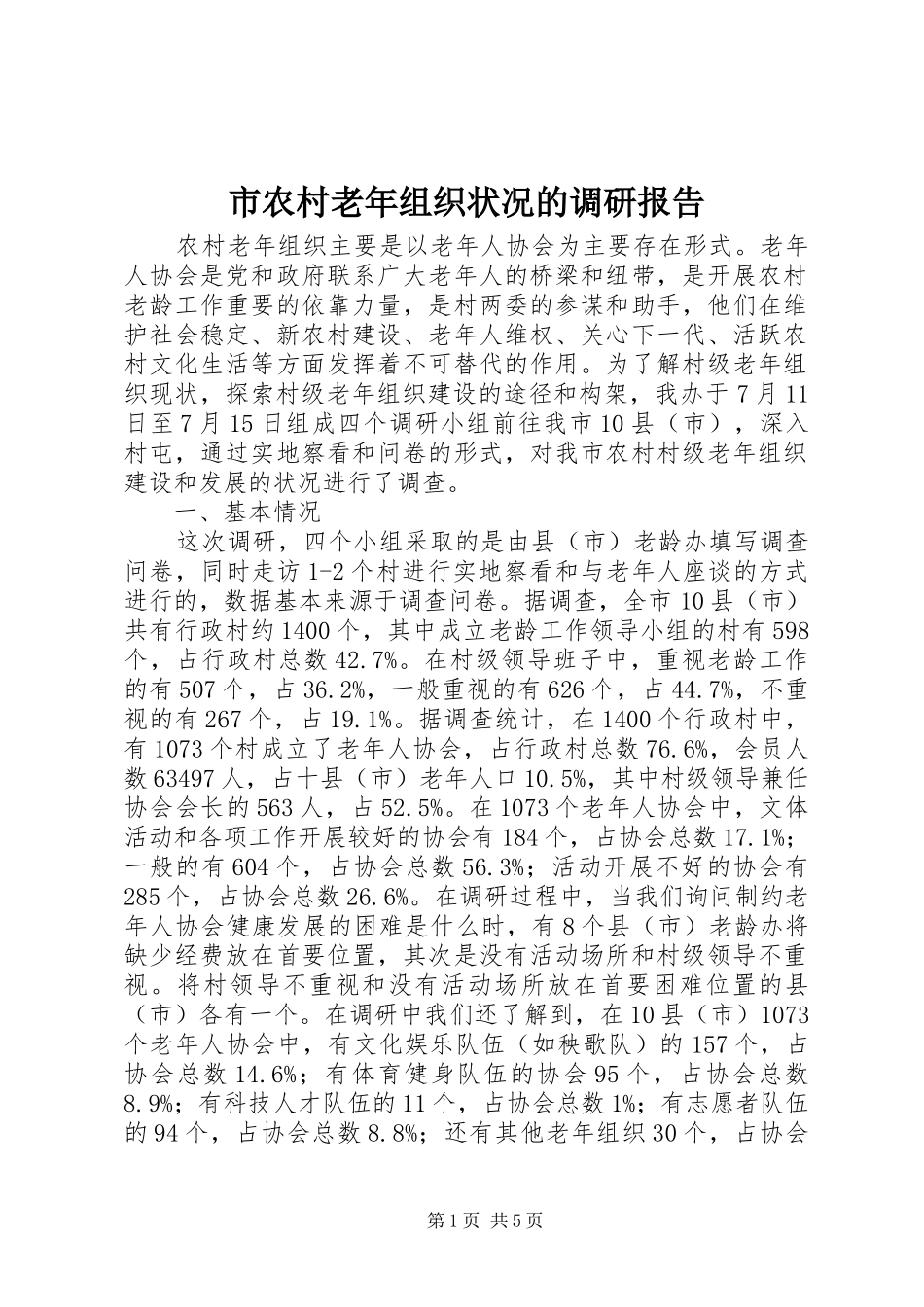 市农村老年组织状况的调研报告

农村老年组织主要是以老年人协会为主要存在形式。老年人协会是党和政府联系广大老年人的桥梁和纽带，是开展农村老龄工作重要的依靠力量，是村两委的参谋和助手，他们在维护社会稳定、新农村建设、老年人维权、关心下一代、活跃农村文化生活等方面发挥着不可替代的作用。为了解村级老年组织现状，探索村级老年组织建设的途径和构架，我办于7月11日至7月15日组成四个调研小组前往我市10县（市），深入村屯，通过实地察看和问卷的形式，对我市农村村级老年组织建设和发展的状况进行了调查。

一、基本情况

这次调研，四个小组采取的是由县（市）老龄办填写调查问卷，同时走访1-2个村进行实地察看和与老年人座谈的方式进行的，数据基本来源于调查问卷。据调查，全市10县（市）共有行政村约1400个，其中成立老龄工作领导小组的村有598个，占行政村总数42.7%。在村级领导班子中，重视老龄工作的有507个，占36.2%，一般重视的有626个，占44.7%，不重视的有267个，占19.1%。据调查统计，在1400个行政村中，有1073个村成立了老年人协会，占行政村总数76.6%，会员人数63497人，占十县（市）老年人口10.5%，其中村级领导兼任协会会长的563人，占52.5%。在1073个老年人协会中，文体活动和各项工作开展较好的协会有184个，占协会总数17.1%；一般的有604个，占协会总数56.3%；活动开展不好的协会有285个，占协会总数26.6%。在调研过程中，当我们询问制约老年人协会健康发展的困难是什么时，有8个县（市）老龄办将缺少经费放在首要位置，其次是没有活动场所和村级领导不重视。将村领导不重视和没有活动场所放在首要困难位置的县（市）各有一个。在调研中我们还了解到，在10县（市）1073个老年人协会中，有文化娱乐队伍（如秧歌队）的157个，占协会总数14.6%；有体育健身队伍的协会95个，占协会总数8.9%；有科技人才队伍的11个，占协会总数1%；有志愿者队伍的94个，占协会总数8.8%；还有其他老年组织30个，占协会

第1页 共5页